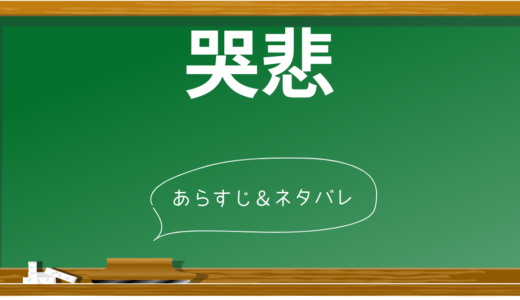 哭悲

あらすじ＆ネタバレ